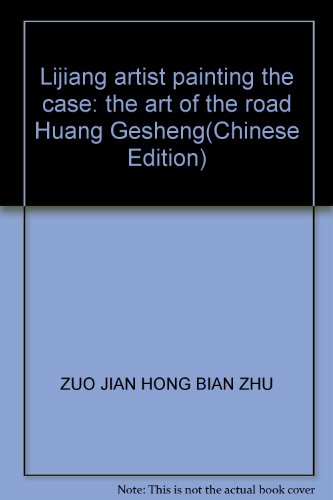 Lijiang artist painting the case: the art of the road Huang Gesheng(Chinese Edition)

ZUO JIAN HONG BIAN ZHU

Note: This is not the actual book cover